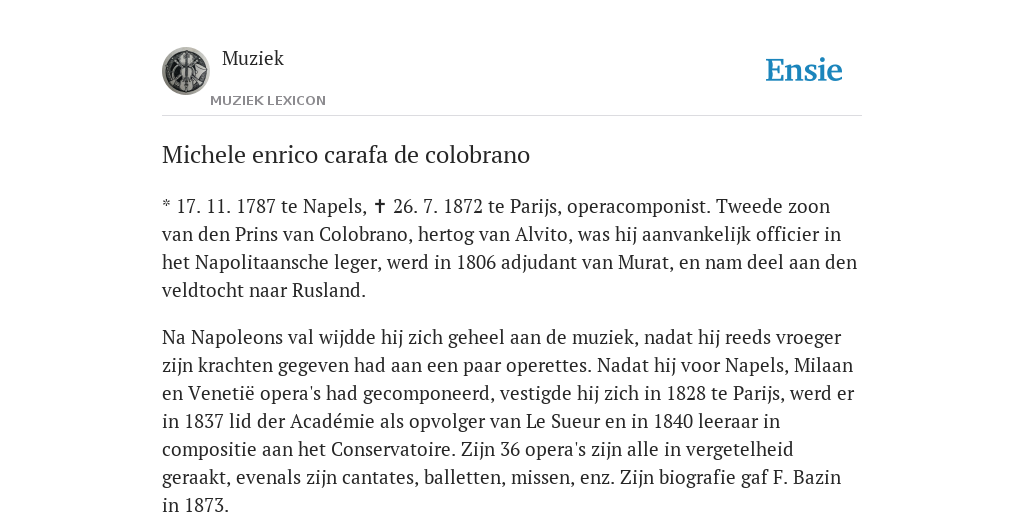 Muziek

MUZIEK LEXICON

Ensie

Michele enrico carafa de colobrano

* 17. 11. 1787 te Napels, ✝ 26. 7. 1872 te Parijs, operacomponist. Tweede zoon van den Prins van Colobrano, hertog van Alvito, was hij aanvankelijk officier in het Napolitaansche leger, werd in 1806 adjudant van Murat, en nam deel aan den veldtocht naar Rusland.

Na Napoleons val wijdde hij zich geheel aan de muziek, nadat hij reeds vroeger zijn krachten gegeven had aan een paar operettes. Nadat hij voor Napels, Milaan en Venetië opera's had gecomponeerd, vestigde hij zich in 1828 te Parijs, werd er in 1837 lid der Académie als opvolger van Le Sueur en in 1840 leeraar in compositie aan het Conservatoire. Zijn 36 opera's zijn alle in vergetelheid geraakt, evenals zijn cantates, balletten, missen, enz. Zijn biografie gaf F. Bazin in 1873.